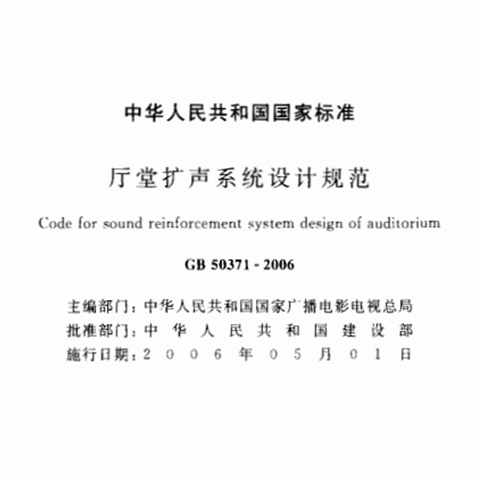 中华人民共和国国家标准

厅堂扩声系统设计规范

Code for sound reinforcement system design of auditorium

GB 50371 - 2006

主编部门：中华人民共和国国家广播电影电视总局
批准部门：中华人民共和国建设部
施行日期：2006年05月01日